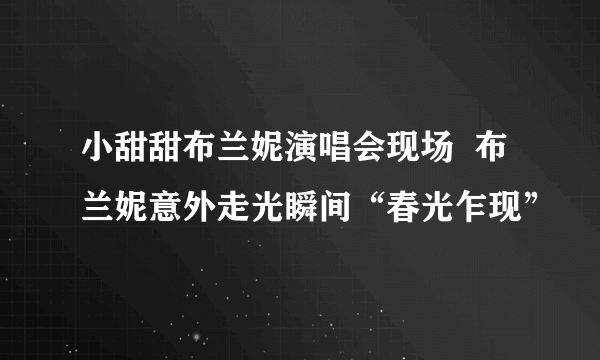 小甜甜布兰妮演唱会现场 布兰妮意外走光瞬间“春光乍现”